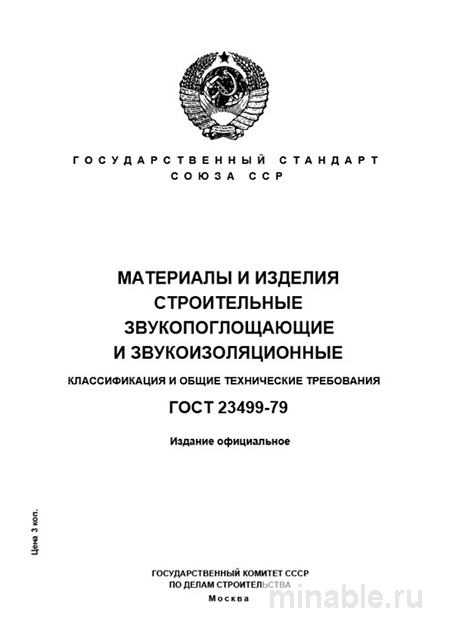 ГОСУДАРСТВЕННЫЙ СТАНДАРТ
СОЮЗА ССР

МАТЕРИАЛЫ И ИЗДЕЛИЯ СТРОИТЕЛЬНЫЕ ЗВУКОПОГЛОЩАЮЩИЕ И ЗВУКОИЗОЛЯЦИОННЫЕ

КЛАССИФИКАЦИЯ И ОБЩИЕ ТЕХНИЧЕСКИЕ ТРЕБОВАНИЯ

ГОСТ 23499-79

Издание официальное

Цена 3 коп.

ГОСУДАРСТВЕННЫЙ КОМИТЕТ СССР
ПО ДЕЛАМ СТРОИТЕЛЬСТВА
Москва

minable.ru